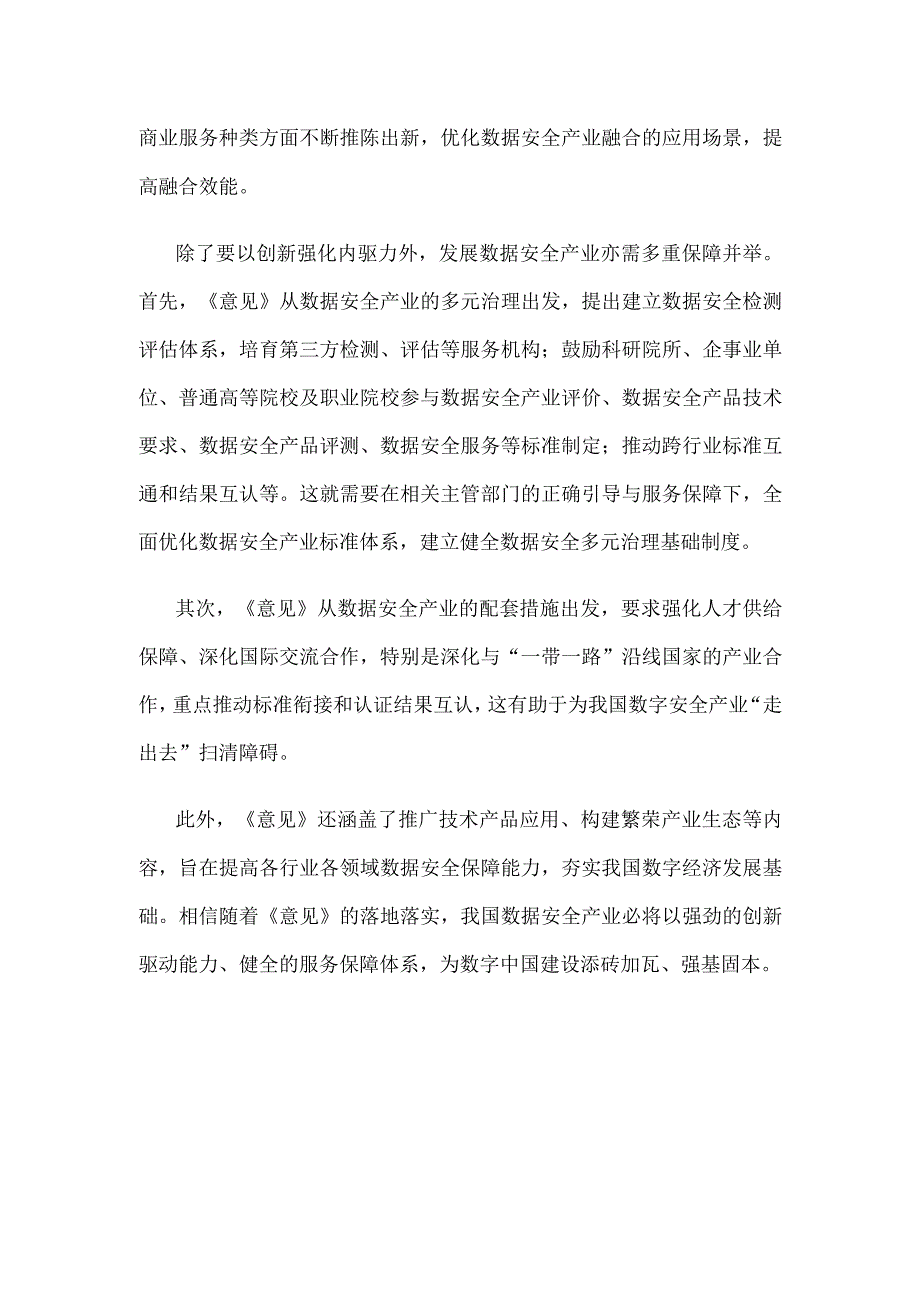 商业服务种类方面不断推陈出新，优化数据安全产业融合的应用场景，提高融合效能。

除了要以创新强化内驱力外，发展数据安全产业亦需多重保障并举。首先，《意见》从数据安全产业的多元治理出发，提出建立数据安全检测评估体系，培育第三方检测、评估等服务机构；鼓励科研院所、企事业单位、普通高等院校及职业院校参与数据安全产业评价、数据安全产品技术要求、数据安全产品评测、数据安全服务等标准制定；推动跨行业标准互通和结果互认等。这就需要在相关主管部门的正确引导与服务保障下，全面优化数据安全产业标准体系，建立健全数据安全多元治理基础制度。

其次，《意见》从数据安全产业的配套措施出发，要求强化人才供给保障、深化国际交流合作，特别是深化与“一带一路”沿线国家的产业合作，重点推动标准衔接和认证结果互认，这有助于为我国数字安全产业“走出去”扫清障碍。

此外，《意见》还涵盖了推广技术产品应用、构建繁荣产业生态等内容，旨在提高各行业各领域数据安全保障能力，夯实我国数字经济发展基础。相信随着《意见》的落地落实，我国数据安全产业必将以强劲的创新驱动能力、健全的服务保障体系，为数字中国建设添砖加瓦、强基固本。